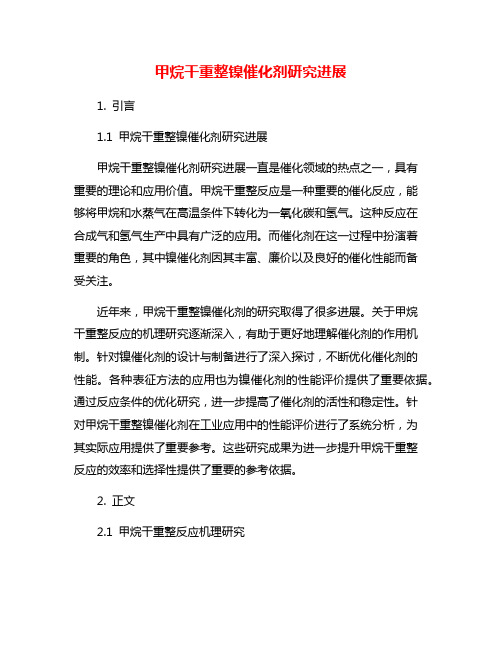 甲烷干重整镍催化剂研究进展

1. 引言

1.1 甲烷干重整镍催化剂研究进展

甲烷干重整镍催化剂研究进展一直是催化领域的热点之一，具有重要的理论和应用价值。甲烷干重整反应是一种重要的催化反应，能够将甲烷和水蒸气在高温条件下转化为一氧化碳和氢气。这种反应在合成气和氢气生产中具有广泛的应用。而催化剂在这一过程中扮演着重要的角色，其中镍催化剂因其丰富、廉价以及良好的催化性能而备受关注。

近年来，甲烷干重整镍催化剂的研究取得了很多进展。关于甲烷干重整反应的机理研究逐渐深入，有助于更好地理解催化剂的作用机制。针对镍催化剂的设计与制备进行了深入探讨，不断优化催化剂的性能。各种表征方法的应用也为镍催化剂的性能评价提供了重要依据。通过反应条件的优化研究，进一步提高了催化剂的活性和稳定性。针对甲烷干重整镍催化剂在工业应用中的性能评价进行了系统分析，为其实际应用提供了重要参考。这些研究成果为进一步提升甲烷干重整反应的效率和选择性提供了重要的参考依据。

2. 正文

2.1 甲烷干重整反应机理研究